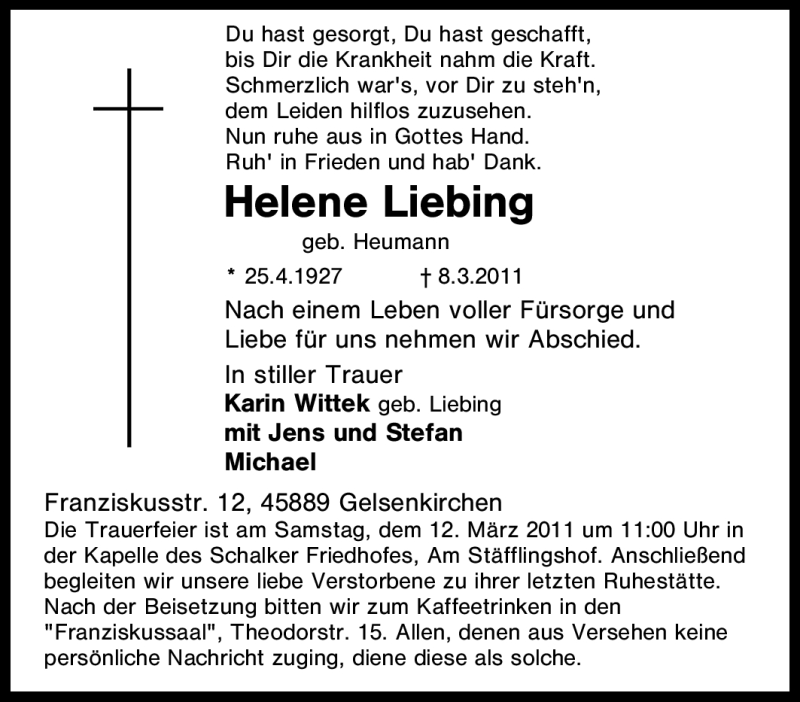 Du hast gesorgt, Du hast geschafft,
bis Dir die Krankheit nahm die Kraft.
Schmerzlich war's, vor Dir zu steh'n,
dem Leiden hilflos zuzusehen.
Nun ruhe aus in Gottes Hand.
Ruh' in Frieden und hab' Dank.

Helene Liebing

geb. Heumann

* 25.4.1927 † 8.3.2011

Nach einem Leben voller Fürsorge und Liebe für uns nehmen wir Abschied.

In stiller Trauer
Karin Wittek geb. Liebing
mit Jens und Stefan
Michael

Franziskusstr. 12, 45889 Gelsenkirchen
Die Trauerfeier ist am Samstag, dem 12. März 2011 um 11:00 Uhr in der Kapelle des Schalker Friedhofes, Am Stäfflingshof. Anschließend begleiten wir unsere liebe Verstorbene zu ihrer letzten Ruhestätte. Nach der Beisetzung bitten wir zum Kaffeetrinken in den "Franziskussaal", Theodorstr. 15. Allen, denen aus Versehen keine persönliche Nachricht zuging, diene diese als solche.